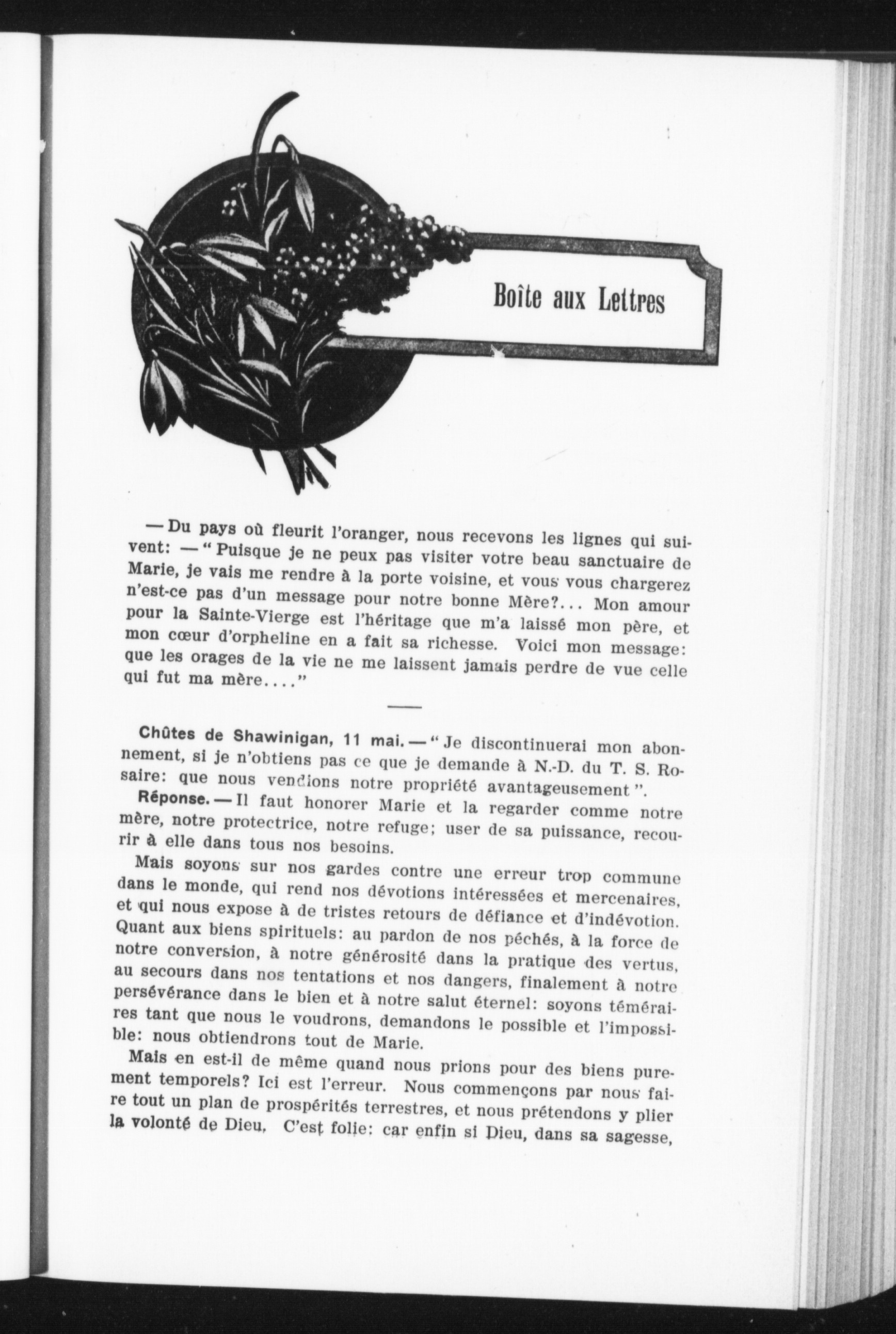 Boîte aux Lettres

— Du pays où fleurit l'oranger, nous recevons les lignes qui suivent: — " Puisque je ne peux pas visiter votre beau sanctuaire de Marie, je vais me rendre à la porte voisine, et vous vous chargerez n'est-ce pas d'un message pour notre bonne Mère?... Mon amour pour la Sainte-Vierge est l'héritage que m'a laissé mon père, et mon cœur d'orpheline en a fait sa richesse. Voici mon message: que les orages de la vie ne me laissent jamais perdre de vue celle qui fut ma mère...."

Chûtes de Shawinigan, 11 mai. — " Je discontinuerai mon abonnement, si je n'obtiens pas ce que je demande à N.-D. du T. S. Rosaire: que nous vendions notre propriété avantageusement ".

Réponse. — Il faut honorer Marie et la regarder comme notre mère, notre protectrice, notre refuge; user de sa puissance, recourir à elle dans tous nos besoins.

Mais soyons sur nos gardes contre une erreur trop commune dans le monde, qui rend nos dévotions intéressées et mercenaires, et qui nous expose à de tristes retours de défiance et d'indévotion. Quant aux biens spirituels: au pardon de nos péchés, à la force de notre conversion, à notre générosité dans la pratique des vertus, au secours dans nos tentations et nos dangers, finalement à notre persévérance dans le bien et à notre salut éternel: soyons téméraires tant que nous le voudrons, demandons le possible et l'impossible: nous obtiendrons tout de Marie.

Mais en est-il de même quand nous prions pour des biens purement temporels? Ici est l'erreur. Nous commençons par nous faire tout un plan de prospérités terrestres, et nous prétendons y plier la volonté de Dieu. C'est folie: car enfin si Dieu, dans sa sagesse,